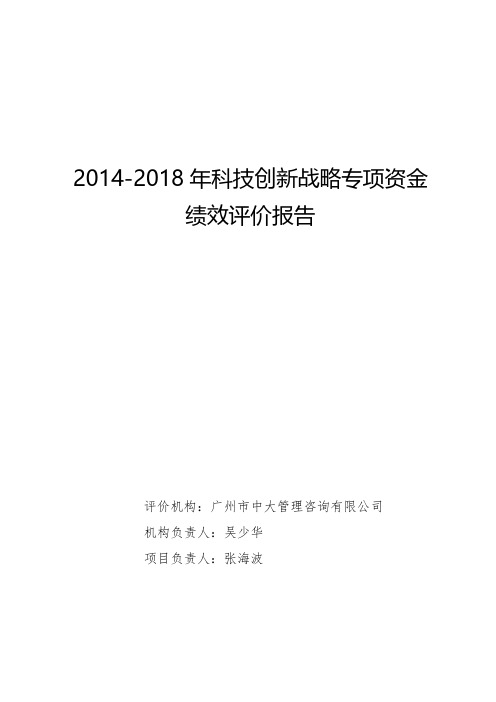 2014-2018 年科技创新战略专项资金
绩效评价报告

评价机构：广州市中大管理咨询有限公司
机构负责人：吴少华
项目负责人：张海波